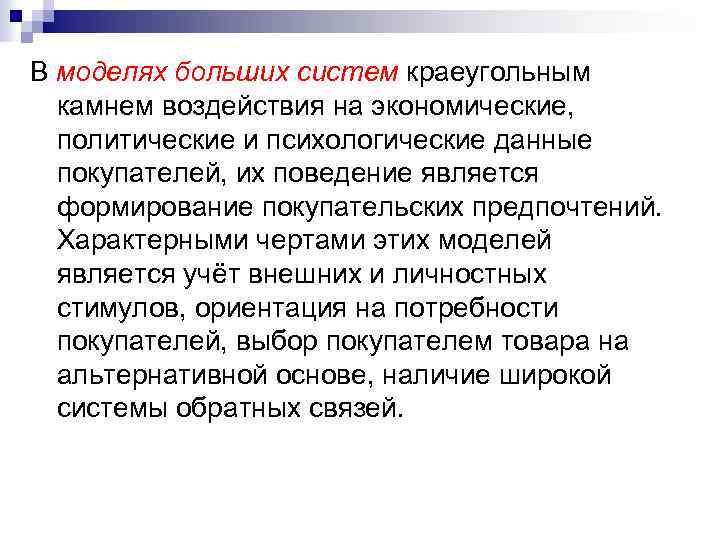 В моделях больших систем краеугольным камнем воздействия на экономические, политические и психологические данные покупателей, их поведение является формирование покупательских предпочтений. Характерными чертами этих моделей является учёт внешних и личностных стимулов, ориентация на потребности покупателей, выбор покупателем товара на альтернативной основе, наличие широкой системы обратных связей.